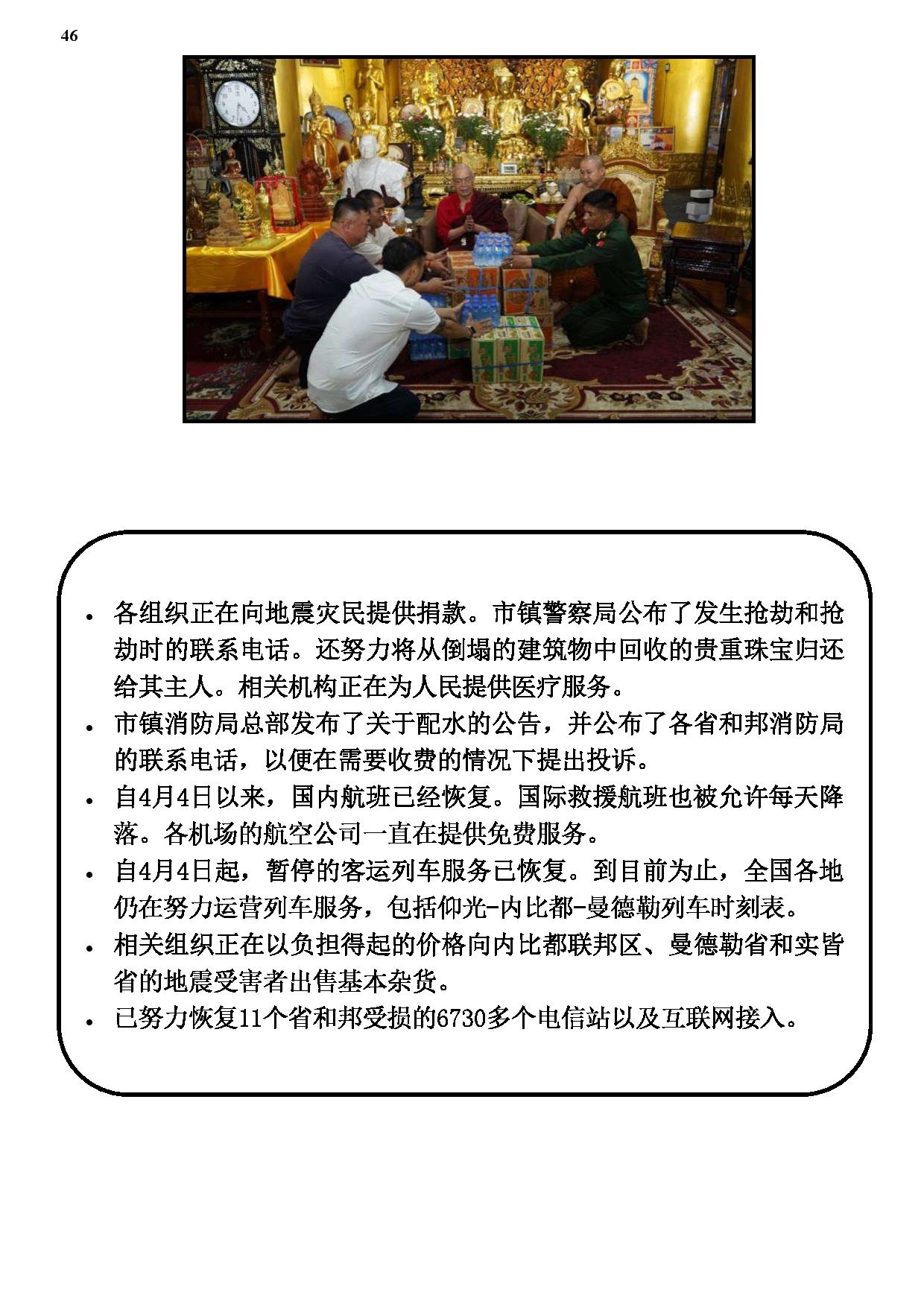 46

• 各组织正在向地震灾民提供捐款。市镇警察局公布了发生抢劫和抢劫时的联系电话。还努力将从倒塌的建筑物中回收的贵重珠宝归还给其主人。相关机构正在为人民提供医疗服务。
• 市镇消防局总部发布了关于配水的公告，并公布了各省和邦消防局的联系电话，以便在需要收费的情况下提出投诉。
• 自4月4日以来，国内航班已经恢复。国际救援航班也被允许每天降落。各机场的航空公司一直在提供免费服务。
• 自4月4日起，暂停的客运列车服务已恢复。到目前为止，全国各地仍在努力运营列车服务，包括仰光-内比都-曼德勒列车时刻表。
• 相关组织正在以负担得起的价格向内比都联邦区、曼德勒省和实皆省的地震受害者出售基本杂货。
• 已努力恢复11个省和邦受损的6730多个电信站以及互联网接入。